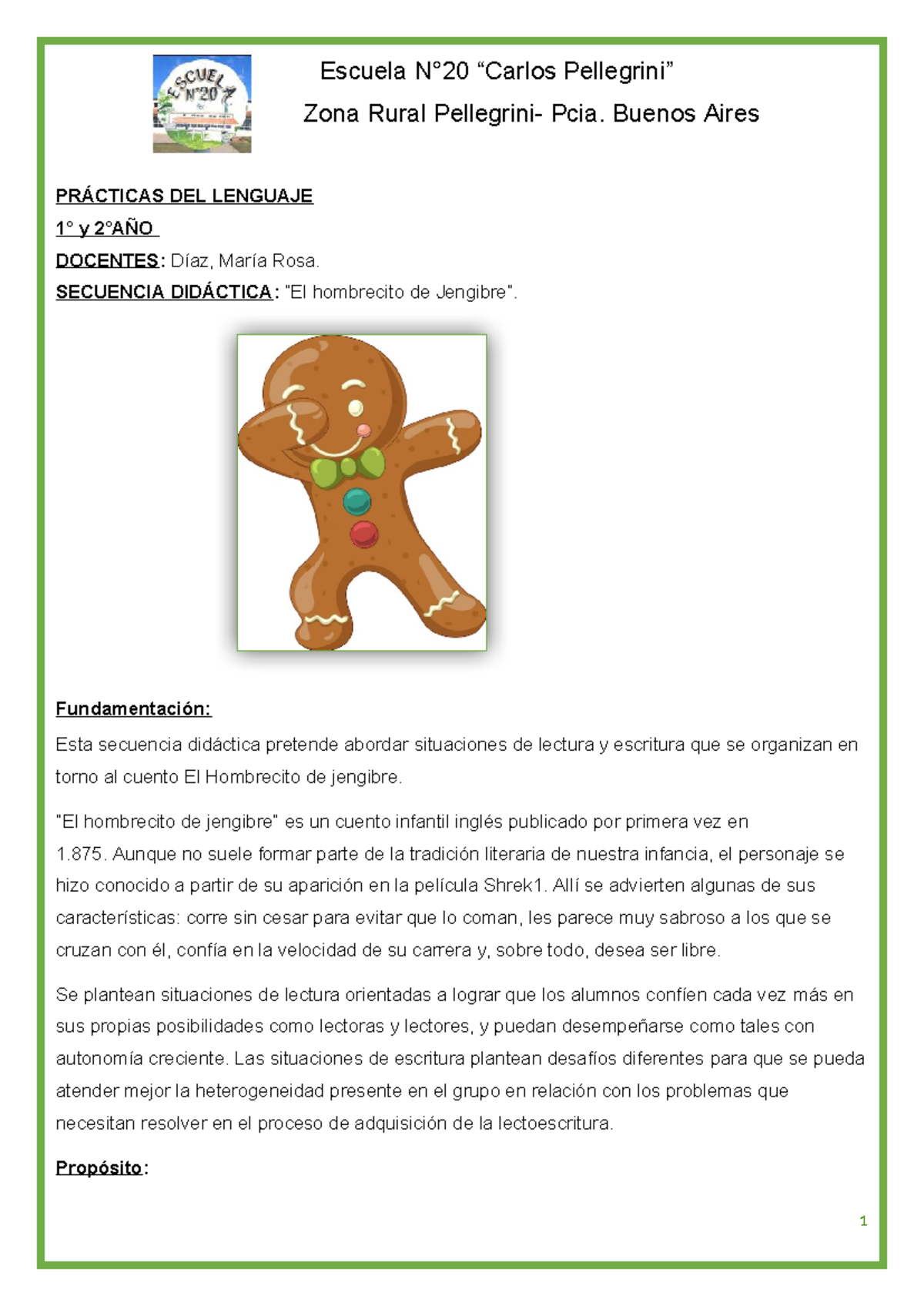 ESCUELA N°20

Escuela N°20 “Carlos Pellegrini”

Zona Rural Pellegrini- Pcia. Buenos Aires

PRÁCTICAS DEL LENGUAJE

1° y 2°AÑO

DOCENTES: Díaz, María Rosa.

SECUENCIA DIDÁCTICA: "El hombrecito de Jengibre".

Fundamentación:

Esta secuencia didáctica pretende abordar situaciones de lectura y escritura que se organizan en torno al cuento El Hombrecito de jengibre.

"El hombrecito de jengibre" es un cuento infantil inglés publicado por primera vez en 1.875. Aunque no suele formar parte de la tradición literaria de nuestra infancia, el personaje se hizo conocido a partir de su aparición en la película Shrek1. Allí se advierten algunas de sus características: corre sin cesar para evitar que lo coman, les parece muy sabroso a los que se cruzan con él, confía en la velocidad de su carrera y, sobre todo, desea ser libre.

Se plantean situaciones de lectura orientadas a lograr que los alumnos confíen cada vez más en sus propias posibilidades como lectoras y lectores, y puedan desempeñarse como tales con autonomía creciente. Las situaciones de escritura plantean desafíos diferentes para que se pueda atender mejor la heterogeneidad presente en el grupo en relación con los problemas que necesitan resolver en el proceso de adquisición de la lectoescritura.

Propósito:

1